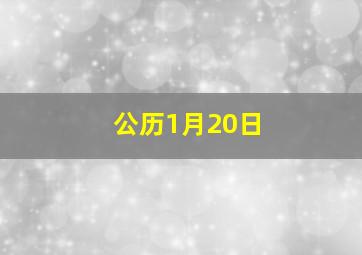 公历1月20日